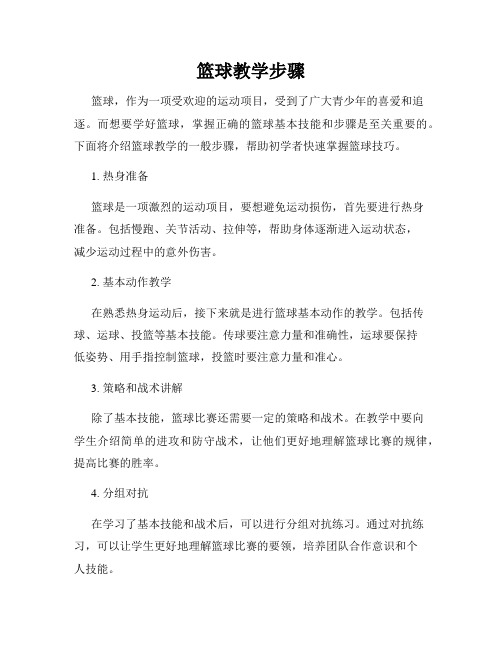 篮球教学步骤

篮球，作为一项受欢迎的运动项目，受到了广大青少年的喜爱和追逐。而想要学好篮球，掌握正确的篮球基本技能和步骤是至关重要的。下面将介绍篮球教学的一般步骤，帮助初学者快速掌握篮球技巧。

1. 热身准备

篮球是一项激烈的运动项目，要想避免运动损伤，首先要进行热身准备。包括慢跑、关节活动、拉伸等，帮助身体逐渐进入运动状态，减少运动过程中的意外伤害。

2. 基本动作教学

在熟悉热身运动后，接下来就是进行篮球基本动作的教学。包括传球、运球、投篮等基本技能。传球要注意力量和准确性，运球要保持低姿势、用手指控制篮球，投篮时要注意力量和准心。

3. 策略和战术讲解

除了基本技能，篮球比赛还需要一定的策略和战术。在教学中要向学生介绍简单的进攻和防守战术，让他们更好地理解篮球比赛的规律，提高比赛的胜率。

4. 分组对抗

在学习了基本技能和战术后，可以进行分组对抗练习。通过对抗练习，可以让学生更好地理解篮球比赛的要领，培养团队合作意识和个人技能。